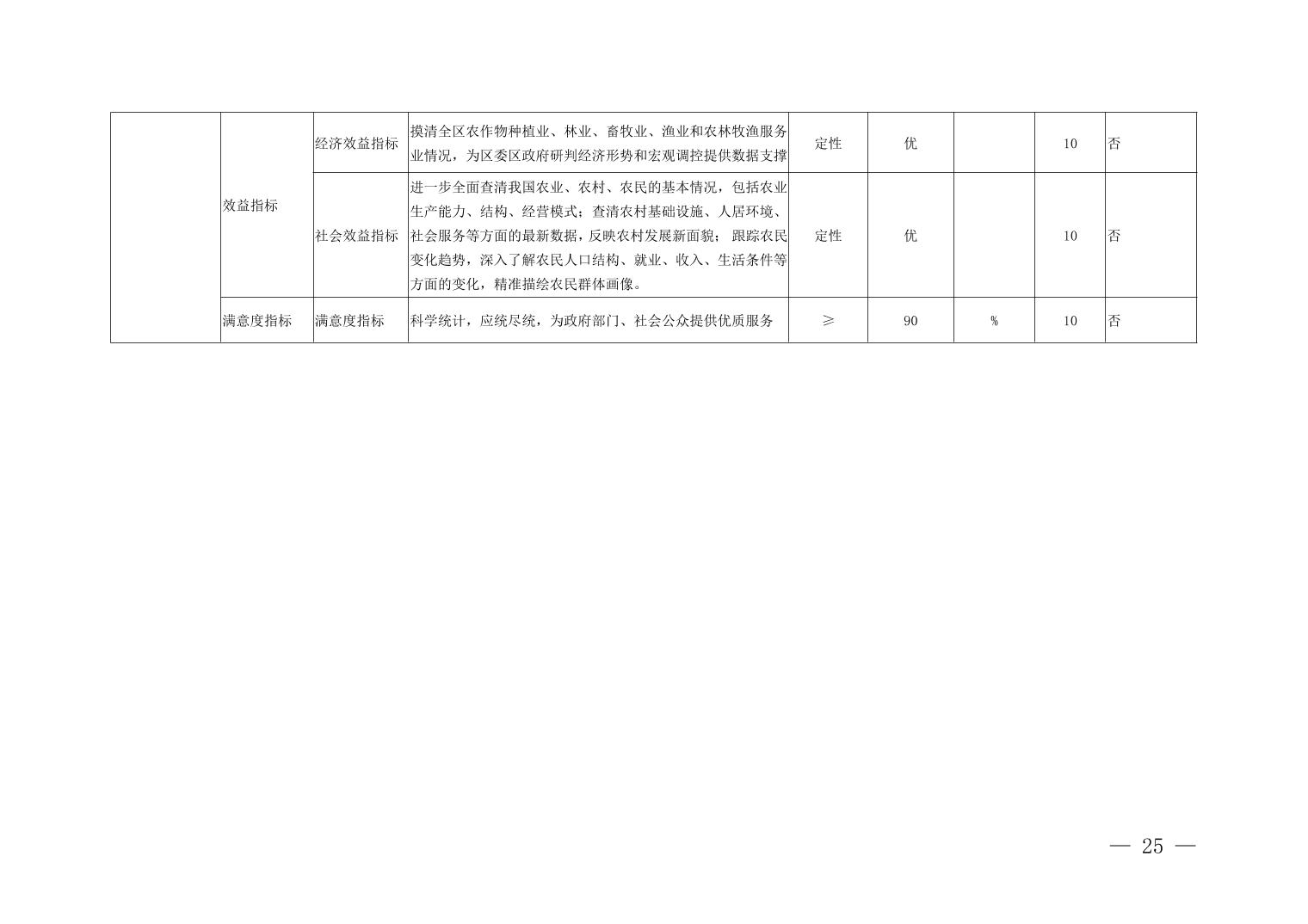 |  | 效益指标 | 经济效益指标 | 摸清全区农作物种植业、林业、畜牧业、渔业和农林牧渔服务业情况，为区委区政府研判经济形势和宏观调控提供数据支撑 | 定性 | 优 |  | 10 | 否 |
|---|---|---|---|---|---|---|---|---|
|  |  | 社会效益指标 | 进一步全面查清我国农业、农村、农民的基本情况，包括农业生产能力、结构、经营模式；查清农村基础设施、人居环境、社会服务等方面的最新数据，反映农村发展新面貌；跟踪农民变化趋势，深入了解农民人口结构、就业、收入、生活条件等方面的变化，精准描绘农民群体画像。 | 定性 | 优 |  | 10 | 否 |
|  | 满意度指标 | 满意度指标 | 科学统计，应统尽统，为政府部门、社会公众提供优质服务 | ≥ | 90 | % | 10 | 否 |

— 25 —